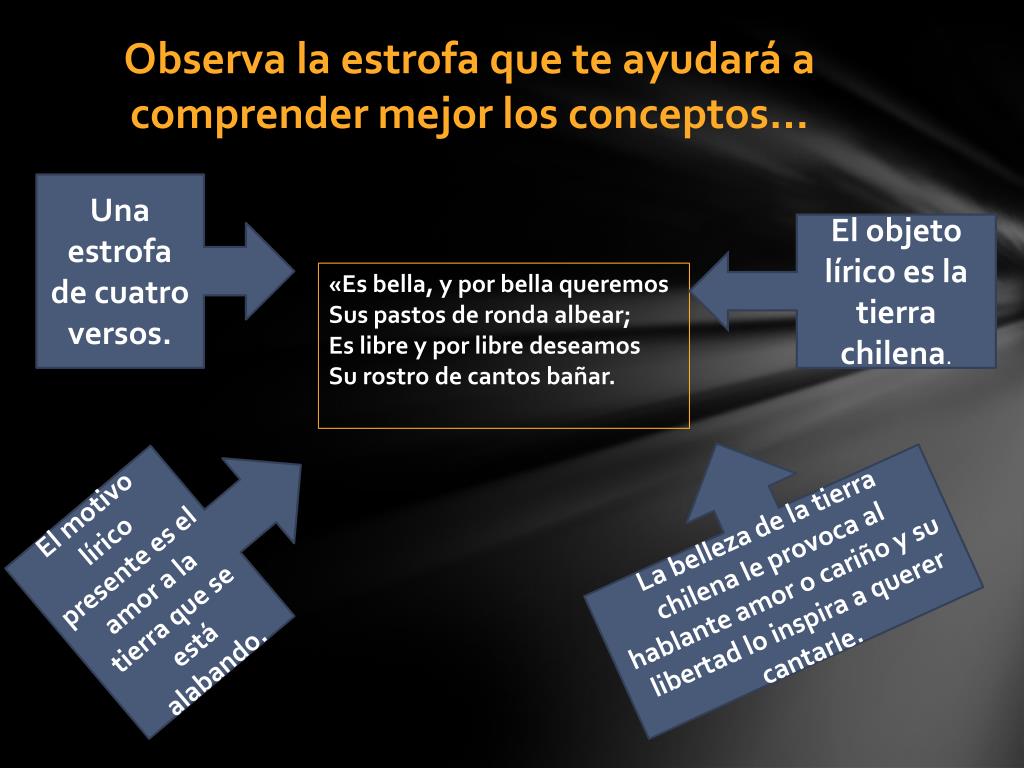 Observa la estrofa que te ayudará a comprender mejor los conceptos…

Una estrofa de cuatro versos.

«Es bella, y por bella queremos
Sus pastos de ronda albear;
Es libre y por libre deseamos
Su rostro de cantos bañar.

El objeto lírico es la tierra chilena.

El motivo lírico presente es el amor a la tierra que se está alabando.

La belleza de la tierra chilena le provoca al hablante amor o cariño y su libertad lo inspira a querer cantarle.